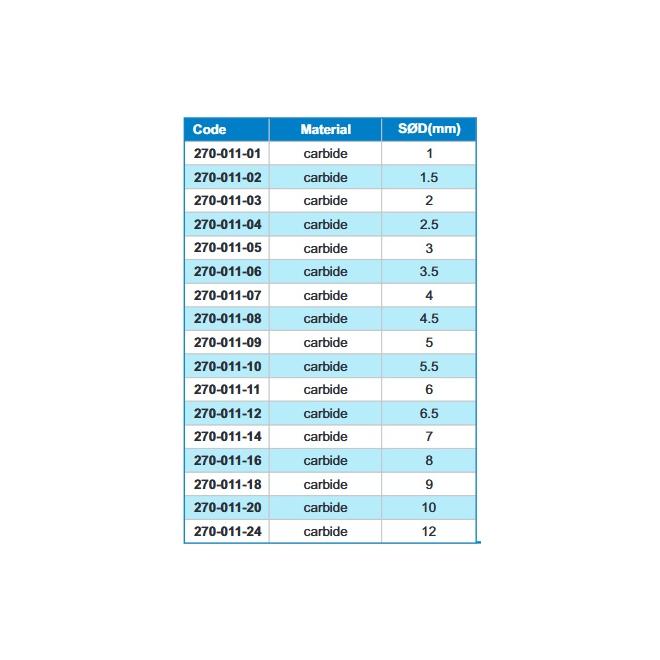 | Code | Material | SØD(mm) |
|---|---|---|
| 270-011-01 | carbide | 1 |
| 270-011-02 | carbide | 1.5 |
| 270-011-03 | carbide | 2 |
| 270-011-04 | carbide | 2.5 |
| 270-011-05 | carbide | 3 |
| 270-011-06 | carbide | 3.5 |
| 270-011-07 | carbide | 4 |
| 270-011-08 | carbide | 4.5 |
| 270-011-09 | carbide | 5 |
| 270-011-10 | carbide | 5.5 |
| 270-011-11 | carbide | 6 |
| 270-011-12 | carbide | 6.5 |
| 270-011-14 | carbide | 7 |
| 270-011-16 | carbide | 8 |
| 270-011-18 | carbide | 9 |
| 270-011-20 | carbide | 10 |
| 270-011-24 | carbide | 12 |